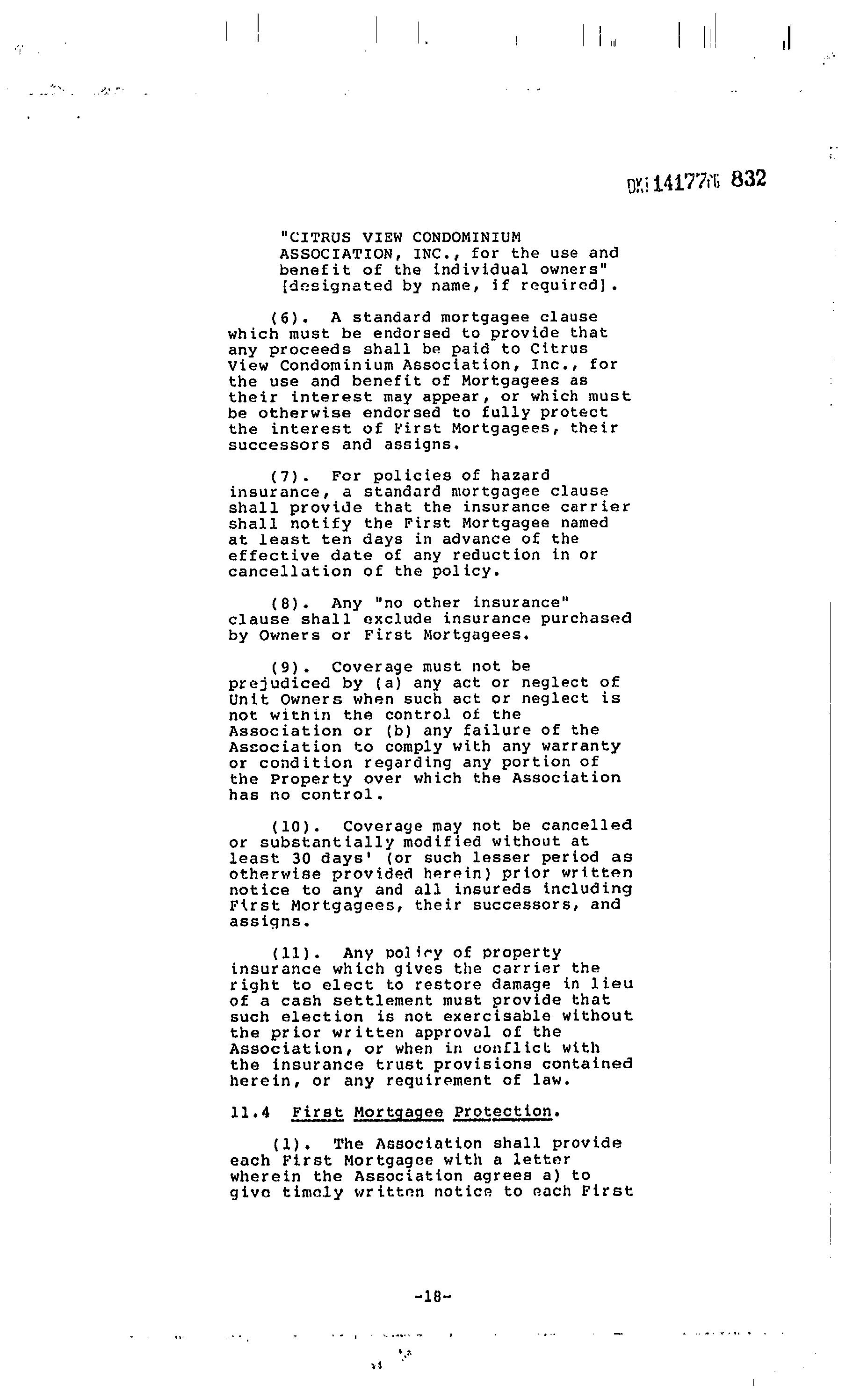 BK 14177 PG 832

"CITRUS VIEW CONDOMINIUM ASSOCIATION, INC., for the use and benefit of the individual owners" [designated by name, if required].

(6). A standard mortgagee clause which must be endorsed to provide that any proceeds shall be paid to Citrus View Condominium Association, Inc., for the use and benefit of Mortgagees as their interest may appear, or which must be otherwise endorsed to fully protect the interest of First Mortgagees, their successors and assigns.

(7). For policies of hazard insurance, a standard mortgagee clause shall provide that the insurance carrier shall notify the First Mortgagee named at least ten days in advance of the effective date of any reduction in or cancellation of the policy.

(8). Any "no other insurance" clause shall exclude insurance purchased by Owners or First Mortgagees.

(9). Coverage must not be prejudiced by (a) any act or neglect of Unit Owners when such act or neglect is not within the control of the Association or (b) any failure of the Association to comply with any warranty or condition regarding any portion of the Property over which the Association has no control.

(10). Coverage may not be cancelled or substantially modified without at least 30 days' (or such lesser period as otherwise provided herein) prior written notice to any and all insureds including First Mortgagees, their successors, and assigns.

(11). Any policy of property insurance which gives the carrier the right to elect to restore damage in lieu of a cash settlement must provide that such election is not exercisable without the prior written approval of the Association, or when in conflict with the insurance trust provisions contained herein, or any requirement of law.

11.4 First Mortgagee Protection.

(1). The Association shall provide each First Mortgagee with a letter wherein the Association agrees a) to give timely written notice to each First

-18-